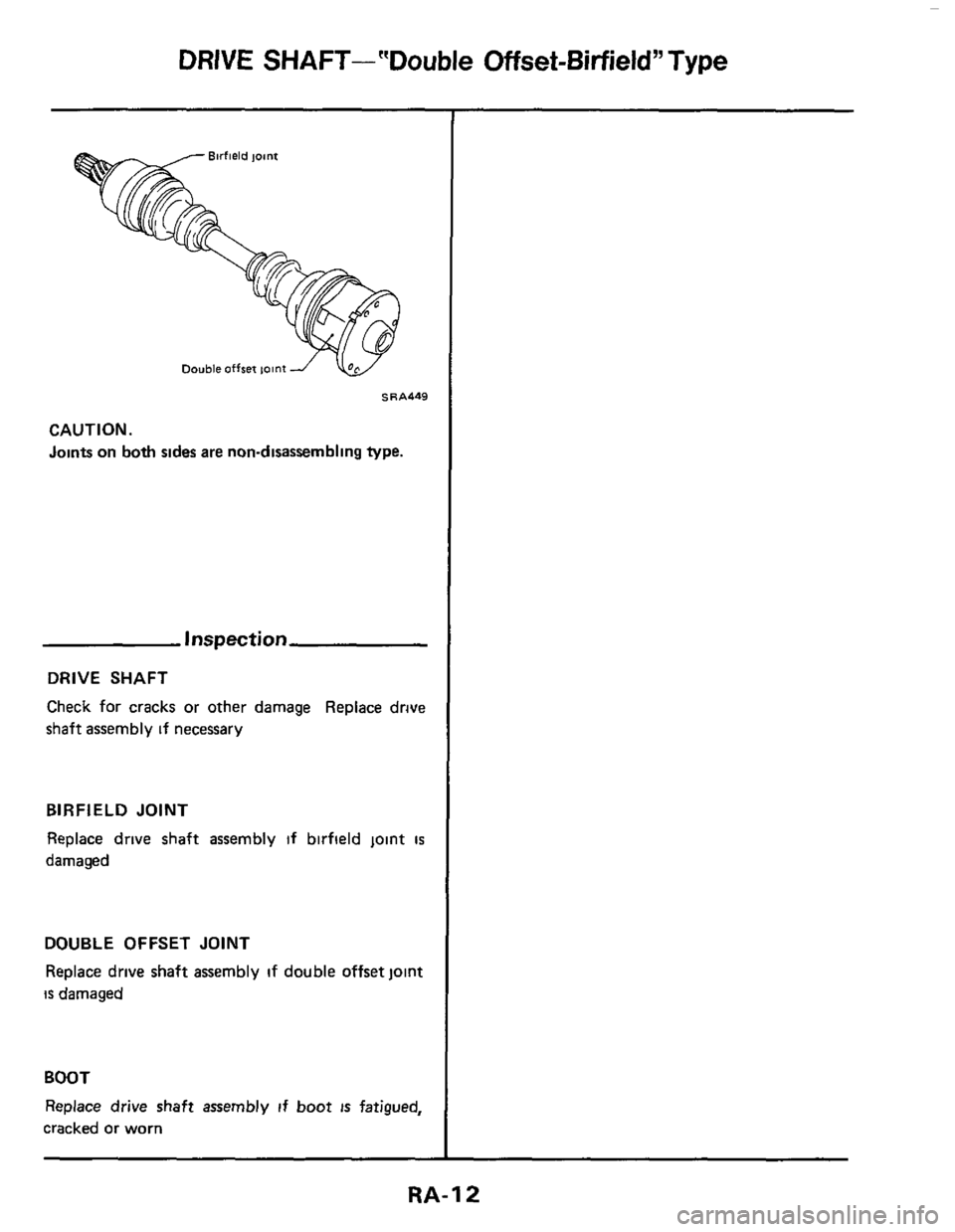 DRIVE SHAFT—"Double Offset-Birfield" Type

Birfield joint

Double offset joint

SRA449

CAUTION.
Joints on both sides are non-disassembling type.

Inspection

DRIVE SHAFT

Check for cracks or other damage Replace drive shaft assembly if necessary

BIRFIELD JOINT

Replace drive shaft assembly if birfield joint is damaged

DOUBLE OFFSET JOINT

Replace drive shaft assembly if double offset joint is damaged

BOOT

Replace drive shaft assembly if boot is fatigued, cracked or worn

RA-12

carmanualsonline.info